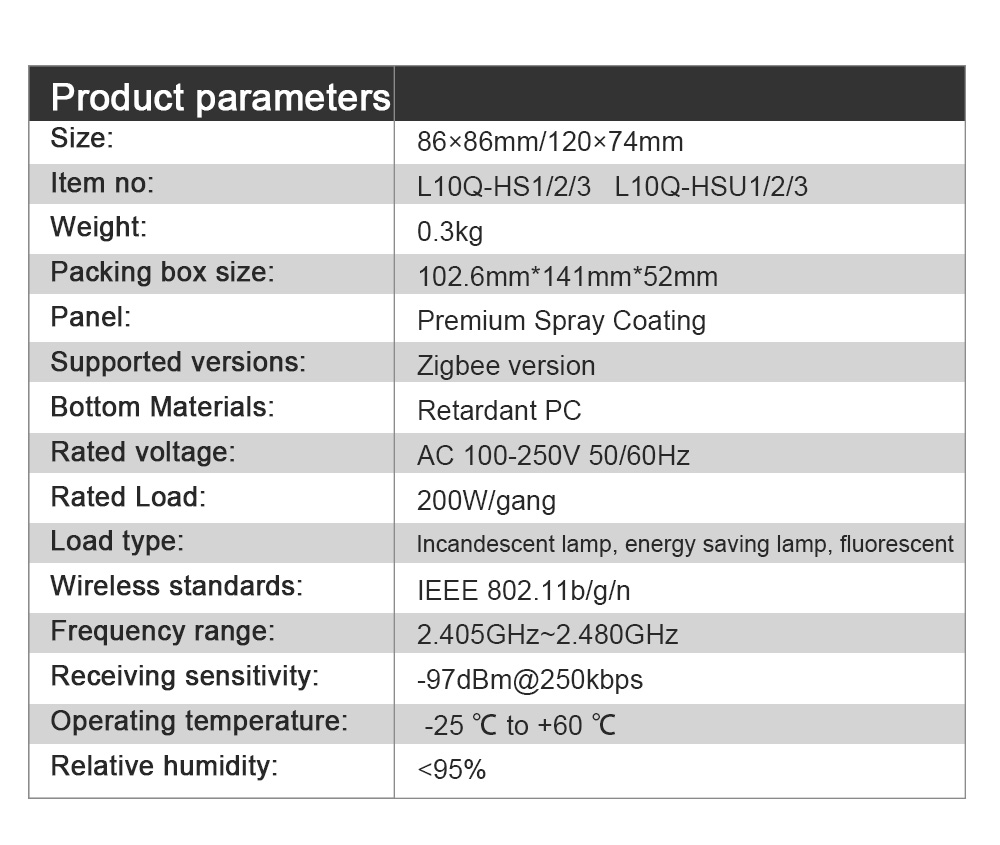 | Product parameters | |
|---|---|
| Size: | 86×86mm/120×74mm |
| Item no: | L10Q-HS1/2/3 L10Q-HSU1/2/3 |
| Weight: | 0.3kg |
| Packing box size: | 102.6mm*141mm*52mm |
| Panel: | Premium Spray Coating |
| Supported versions: | Zigbee version |
| Bottom Materials: | Retardant PC |
| Rated voltage: | AC 100-250V 50/60Hz |
| Rated Load: | 200W/gang |
| Load type: | Incandescent lamp, energy saving lamp, fluorescent |
| Wireless standards: | IEEE 802.11b/g/n |
| Frequency range: | 2.405GHz~2.480GHz |
| Receiving sensitivity: | -97dBm@250kbps |
| Operating temperature: | -25 ℃ to +60 ℃ |
| Relative humidity: | <95% |